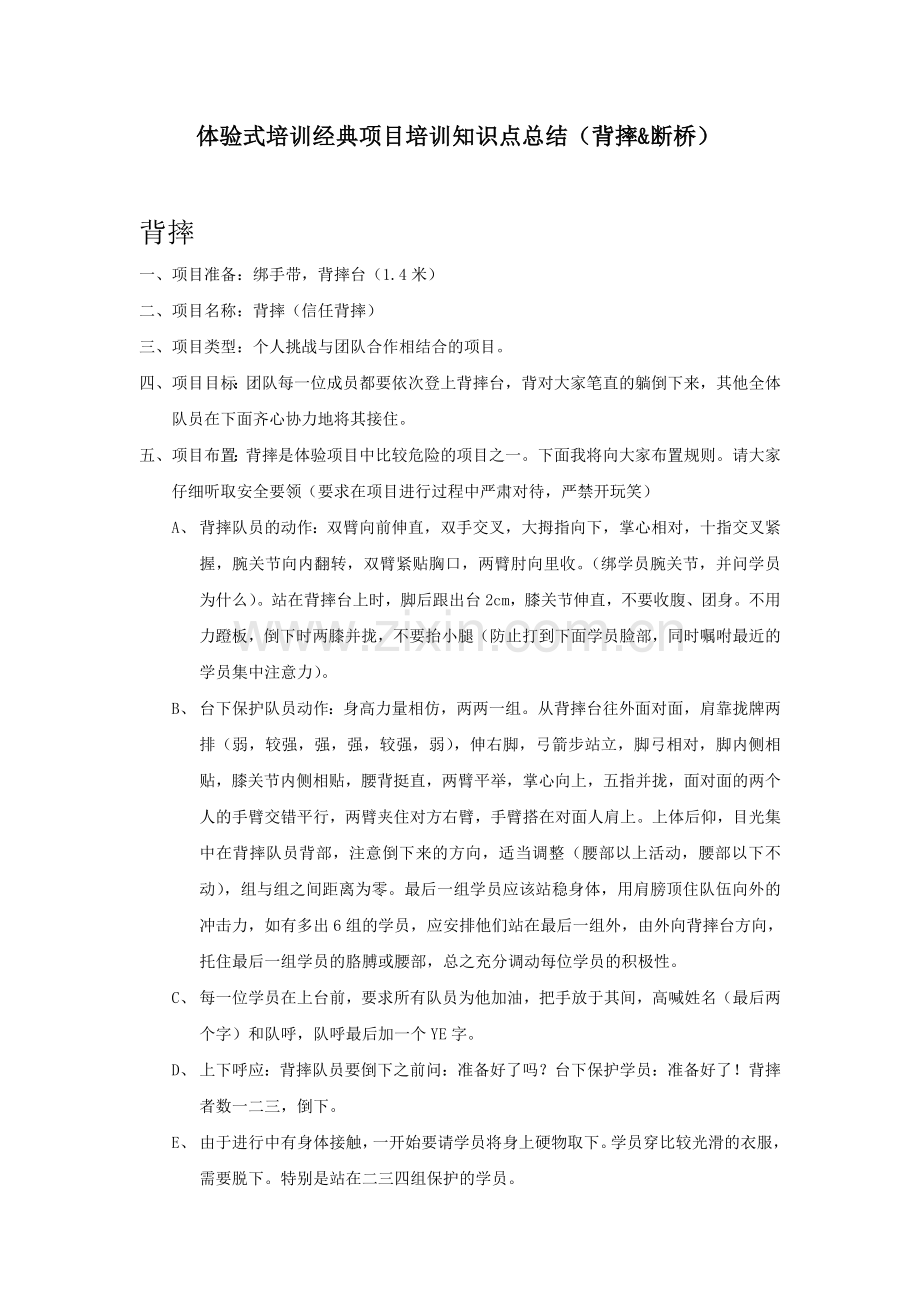 体验式培训经典项目培训知识点总结（背摔&断桥）

背摔

一、项目准备：绑手带，背摔台（1.4米）

二、项目名称：背摔（信任背摔）

三、项目类型：个人挑战与团队合作相结合的项目。

四、项目目标：团队每一位成员都要依次登上背摔台，背对大家笔直的躺倒下来，其他全体队员在下面齐心协力地将其接住。

五、项目布置：背摔是体验项目中比较危险的项目之一。下面我将向大家布置规则。请大家仔细听取安全要领（要求在项目进行过程中严肃对待，严禁开玩笑）

A、背摔队员的动作：双臂向前伸直，双手交叉，大拇指向下，掌心相对，十指交叉紧握，腕关节向内翻转，双臂紧贴胸口，两臂肘向里收。（绑学员腕关节，并问学员为什么）。站在背摔台上时，脚后跟出台2cm，膝关节伸直，不要收腹、团身。不用力蹬板，倒下时两膝并拢，不要抬小腿（防止打到下面学员脸部，同时嘱咐最近的学员集中注意力）。

B、台下保护队员动作：身高力量相仿，两两一组。从背摔台往外面对面，肩靠拢牌两排（弱，较强，强，强，较强，弱），伸右脚，弓箭步站立，脚弓相对，脚内侧相贴，膝关节内侧相贴，腰背挺直，两臂平举，掌心向上，五指并拢，面对面的两个人的手臂交错平行，两臂夹住对方右臂，手臂搭在对面人肩上。上体后仰，目光集中在背摔队员背部，注意倒下来的方向，适当调整（腰部以上活动，腰部以下不动），组与组之间距离为零。最后一组学员应该站稳身体，用肩膀顶住队伍向外的冲击力，如有多出6组的学员，应安排他们站在最后一组外，由外向背摔台方向，托住最后一组学员的胳膊或腰部，总之充分调动每位学员的积极性。

C、每一位学员在上台前，要求所有队员为他加油，把手放于其间，高喊姓名（最后两个字）和队呼，队呼最后加一个YE字。

D、上下呼应：背摔队员要倒下之前问：准备好了吗？台下保护学员：准备好了！背摔者数一二三，倒下。

E、由于进行中有身体接触，一开始要请学员将身上硬物取下。学员穿比较光滑的衣服，需要脱下。特别是站在二三四组保护的学员。

www.zixin.com.cn